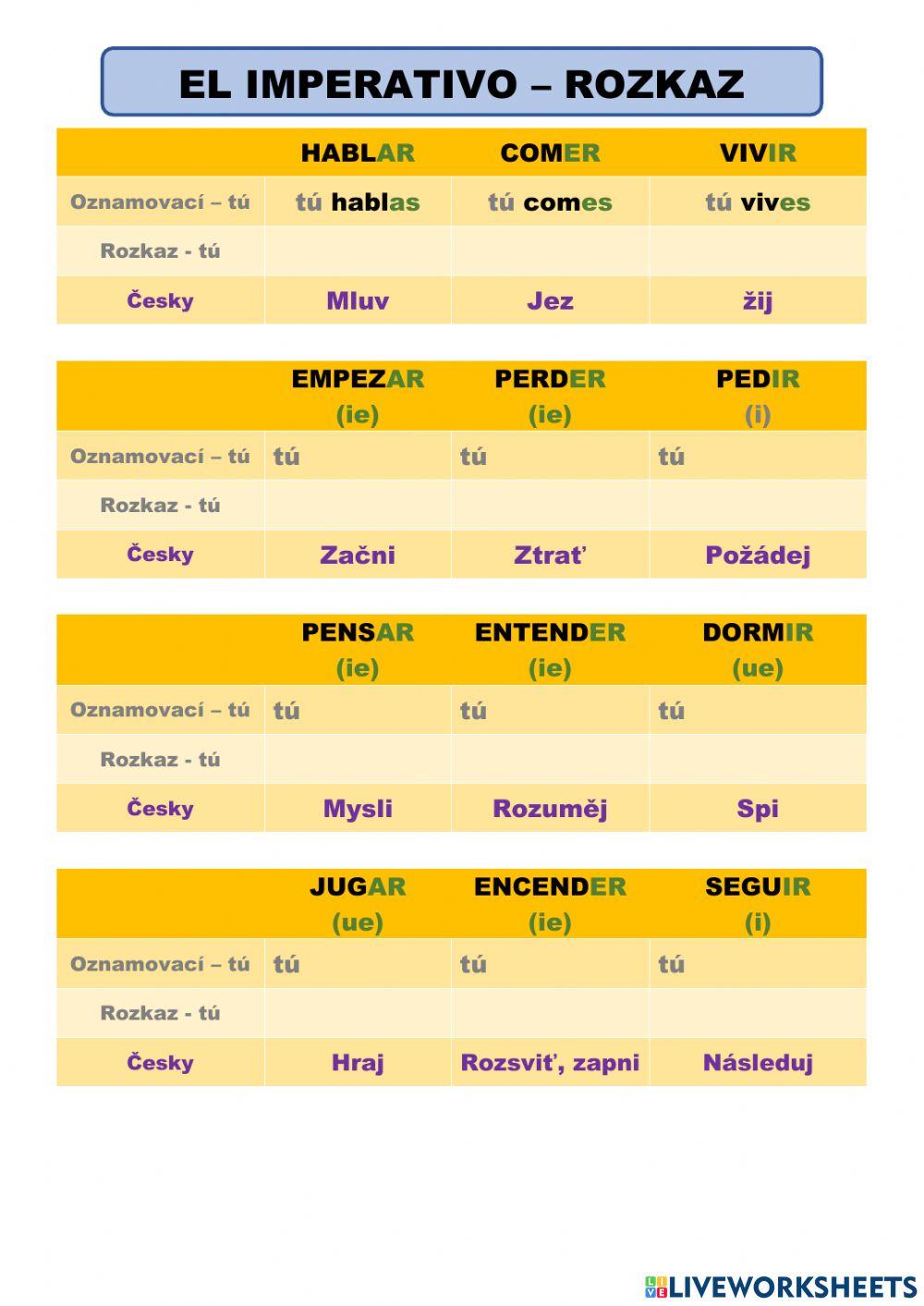 EL IMPERATIVO – ROZKAZ

| | HABLAR | COMER | VIVIR |
|---|---|---|---|
| Oznamovací – tú | tú hablas | tú comes | tú vives |
| Rozkaz - tú | | | |
| Česky | Mluv | Jez | žij |

| | EMPEZAR (ie) | PERDER (ie) | PEDIR (i) |
|---|---|---|---|
| Oznamovací – tú | tú | tú | tú |
| Rozkaz - tú | | | |
| Česky | Začni | Ztrať | Požádej |

| | PENSAR (ie) | ENTENDER (ie) | DORMIR (ue) |
|---|---|---|---|
| Oznamovací – tú | tú | tú | tú |
| Rozkaz - tú | | | |
| Česky | Mysli | Rozuměj | Spi |

| | JUGAR (ue) | ENCENDER (ie) | SEGUIR (i) |
|---|---|---|---|
| Oznamovací – tú | tú | tú | tú |
| Rozkaz - tú | | | |
| Česky | Hraj | Rozsviť, zapni | Následuj |

LIVEWORKSHEETS